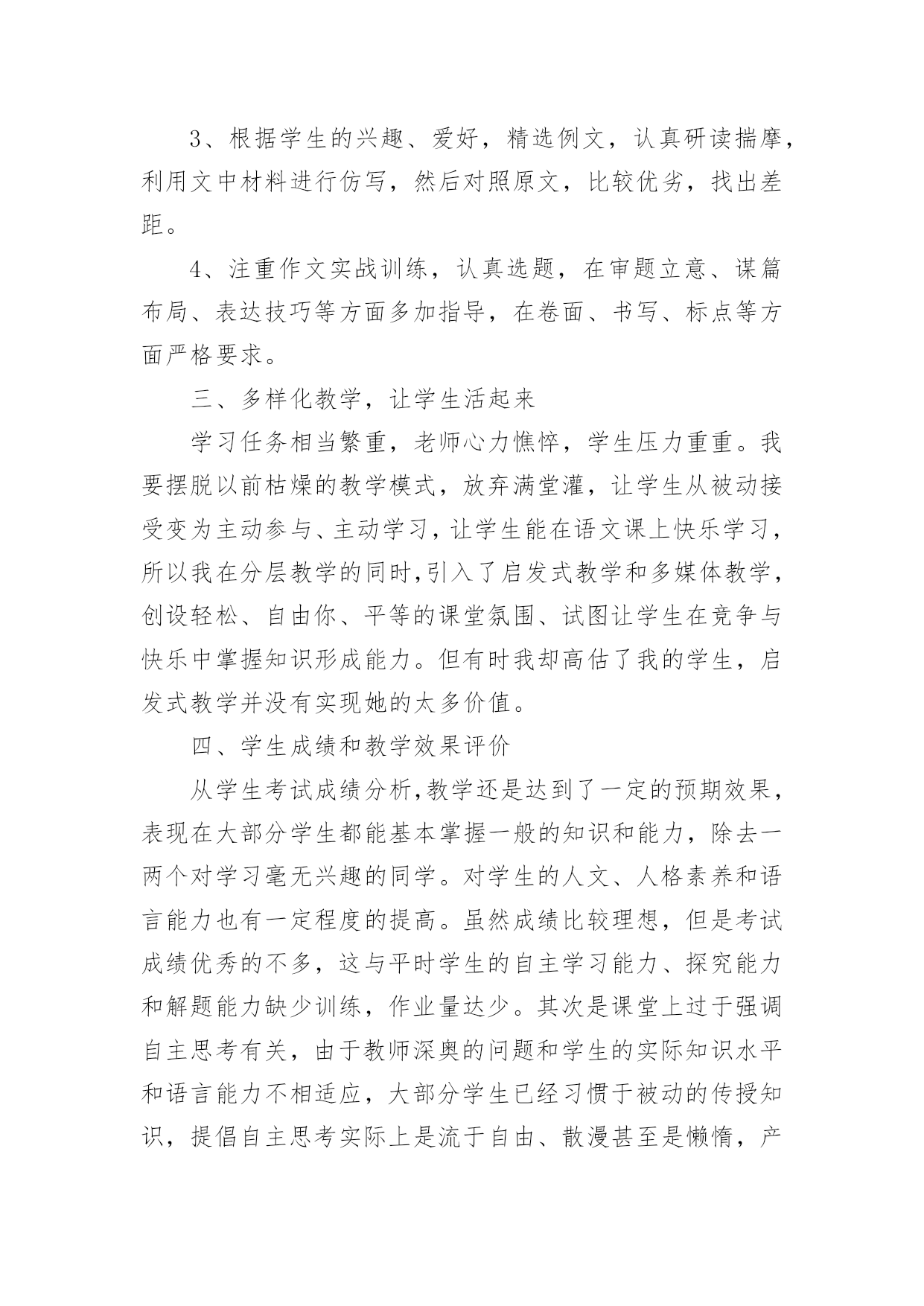 3、根据学生的兴趣、爱好，精选例文，认真研读揣摩，利用文中材料进行仿写，然后对照原文，比较优劣，找出差距。

4、注重作文实战训练，认真选题，在审题立意、谋篇布局、表达技巧等方面多加指导，在卷面、书写、标点等方面严格要求。

三、多样化教学，让学生活起来

学习任务相当繁重，老师心力憔悴，学生压力重重。我要摆脱以前枯燥的教学模式，放弃满堂灌，让学生从被动接受变为主动参与、主动学习，让学生能在语文课上快乐学习，所以我在分层教学的同时,引入了启发式教学和多媒体教学，创设轻松、自由你、平等的课堂氛围、试图让学生在竞争与快乐中掌握知识形成能力。但有时我却高估了我的学生，启发式教学并没有实现她的太多价值。

四、学生成绩和教学效果评价

从学生考试成绩分析,教学还是达到了一定的预期效果，表现在大部分学生都能基本掌握一般的知识和能力，除去一两个对学习毫无兴趣的同学。对学生的人文、人格素养和语言能力也有一定程度的提高。虽然成绩比较理想，但是考试成绩优秀的不多，这与平时学生的自主学习能力、探究能力和解题能力缺少训练，作业量达少。其次是课堂上过于强调自主思考有关，由于教师深奥的问题和学生的实际知识水平和语言能力不相适应，大部分学生已经习惯于被动的传授知识，提倡自主思考实际上是流于自由、散漫甚至是懒惰，产